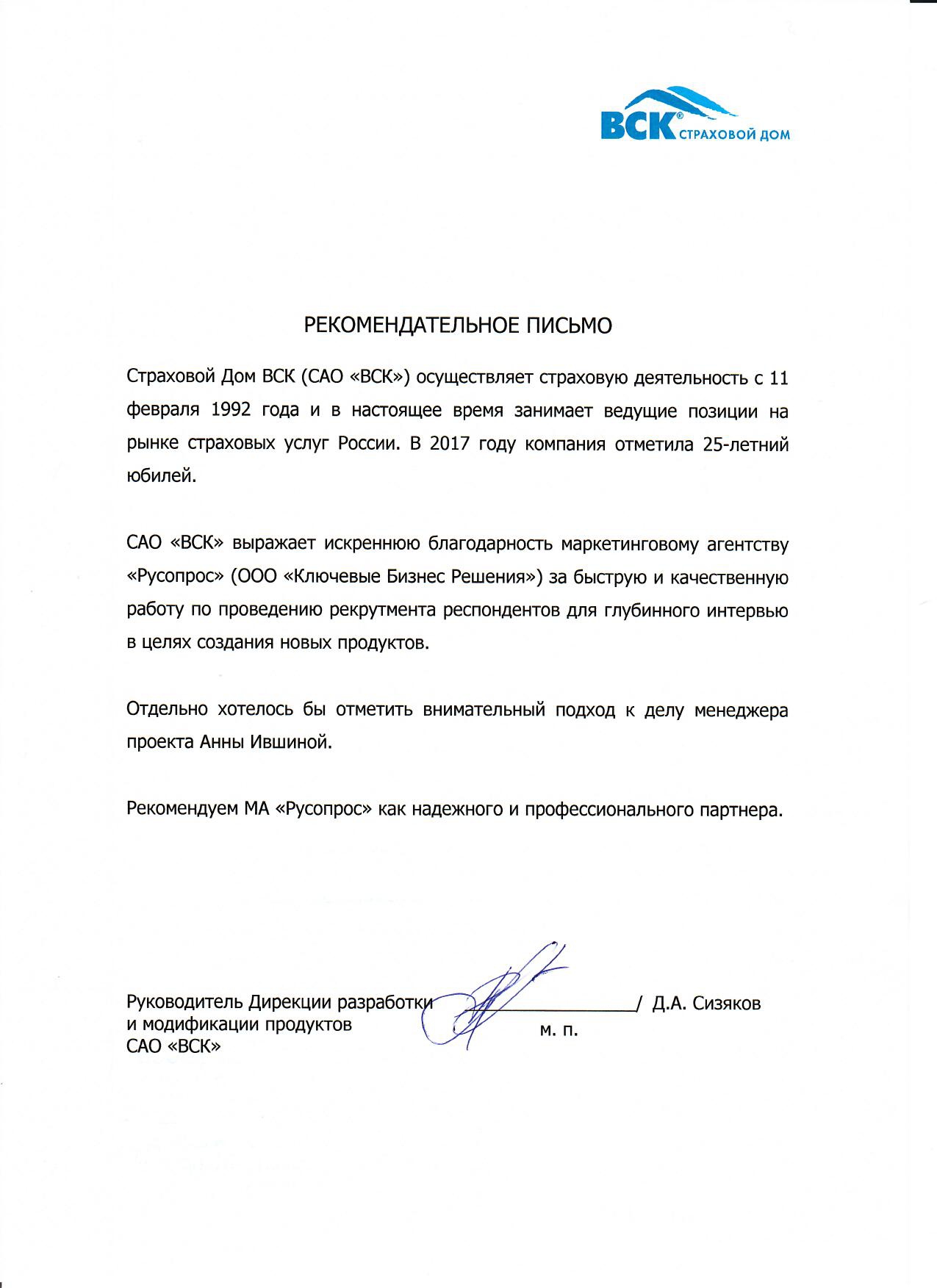 ВСК® СТРАХОВОЙ ДОМ

РЕКОМЕНДАТЕЛЬНОЕ ПИСЬМО

Страховой Дом ВСК (САО «ВСК») осуществляет страховую деятельность с 11 февраля 1992 года и в настоящее время занимает ведущие позиции на рынке страховых услуг России. В 2017 году компания отметила 25-летний юбилей.

САО «ВСК» выражает искреннюю благодарность маркетинговому агентству «Русопрос» (ООО «Ключевые Бизнес Решения») за быструю и качественную работу по проведению рекрутмента респондентов для глубинного интервью в целях создания новых продуктов.

Отдельно хотелось бы отметить внимательный подход к делу менеджера проекта Анны Ившиной.

Рекомендуем МА «Русопрос» как надежного и профессионального партнера.

Руководитель Дирекции разработки и модификации продуктов САО «ВСК»

/ Д.А. Сизяков

м. п.